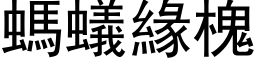 螞蟻緣槐